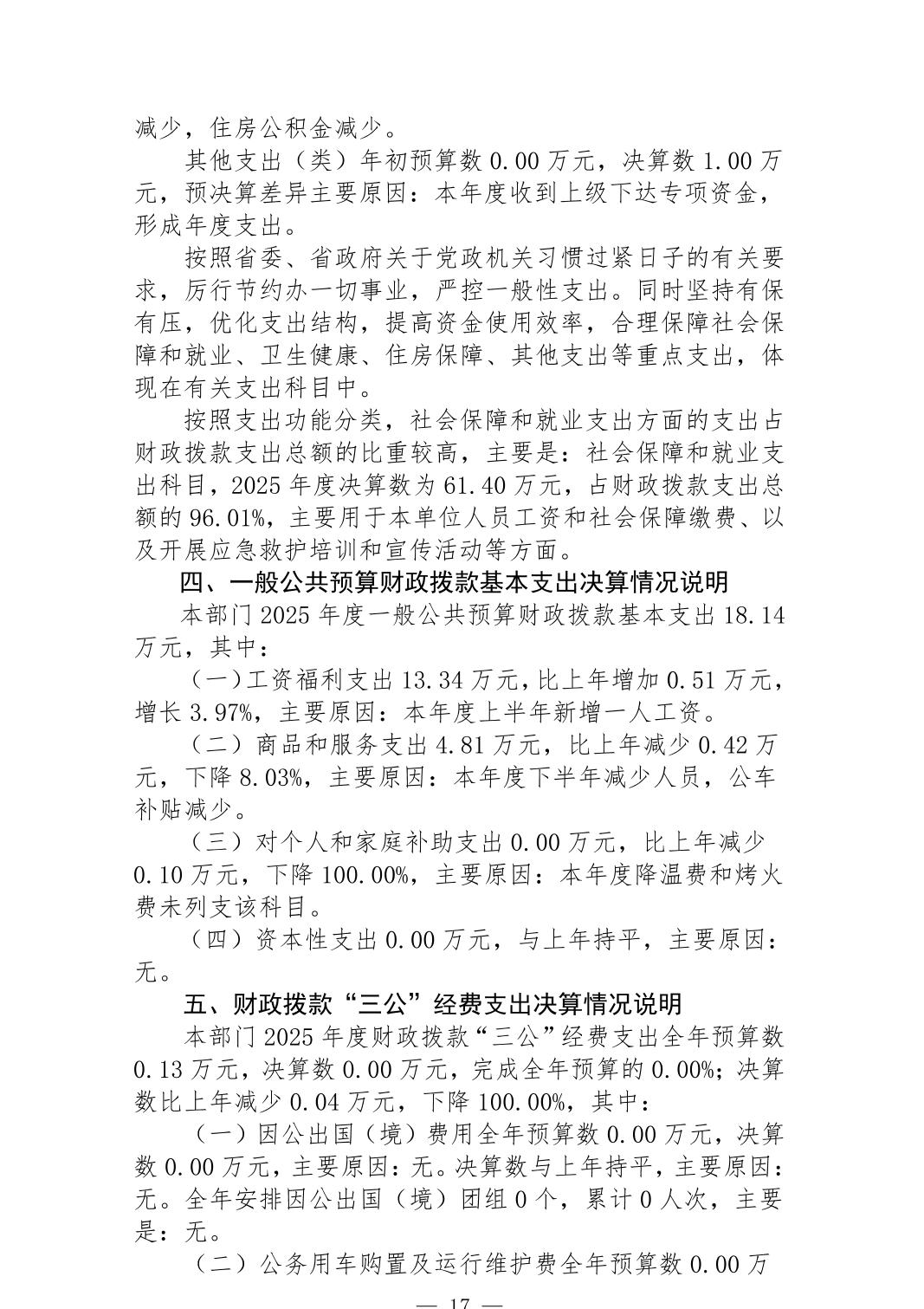 减少，住房公积金减少。

其他支出（类）年初预算数0.00万元，决算数1.00万元，预决算差异主要原因：本年度收到上级下达专项资金，形成年度支出。

按照省委、省政府关于党政机关习惯过紧日子的有关要求，厉行节约办一切事业，严控一般性支出。同时坚持有保有压，优化支出结构，提高资金使用效率，合理保障社会保障和就业、卫生健康、住房保障、其他支出等重点支出，体现在有关支出科目中。

按照支出功能分类，社会保障和就业支出方面的支出占财政拨款支出总额的比重较高，主要是：社会保障和就业支出科目，2025年度决算数为61.40万元，占财政拨款支出总额的96.01%，主要用于本单位人员工资和社会保障缴费、以及开展应急救护培训和宣传活动等方面。

四、一般公共预算财政拨款基本支出决算情况说明

本部门2025年度一般公共预算财政拨款基本支出18.14万元，其中：

（一）工资福利支出13.34万元，比上年增加0.51万元，增长3.97%，主要原因：本年度上半年新增一人工资。

（二）商品和服务支出4.81万元，比上年减少0.42万元，下降8.03%，主要原因：本年度下半年减少人员，公车补贴减少。

（三）对个人和家庭补助支出0.00万元，比上年减少0.10万元，下降100.00%，主要原因：本年度降温费和烤火费未列支该科目。

（四）资本性支出0.00万元，与上年持平，主要原因：无。

五、财政拨款“三公”经费支出决算情况说明

本部门2025年度财政拨款“三公”经费支出全年预算数0.13万元，决算数0.00万元，完成全年预算的0.00%；决算数比上年减少0.04万元，下降100.00%，其中：

（一）因公出国（境）费用全年预算数0.00万元，决算数0.00万元，主要原因：无。决算数与上年持平，主要原因：无。全年安排因公出国（境）团组0个，累计0人次，主要是：无。

（二）公务用车购置及运行维护费全年预算数0.00万

— 17 —